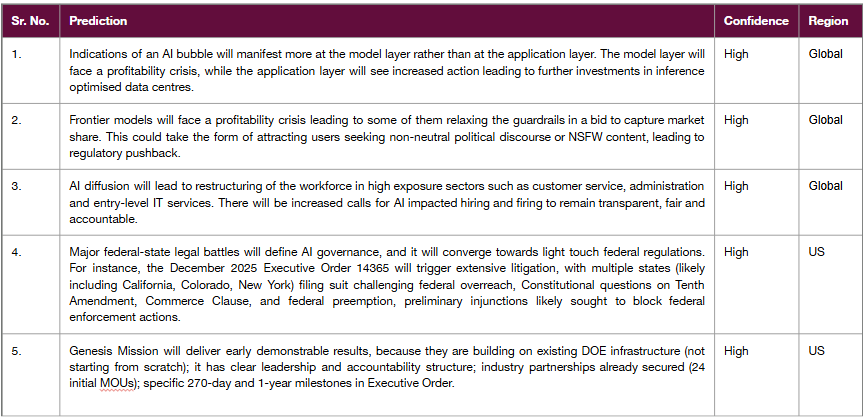 | Sr. No. | Prediction | Confidence | Region |
|---|---|---|---|
| 1. | Indications of an AI bubble will manifest more at the model layer rather than at the application layer. The model layer will face a profitability crisis, while the application layer will see increased action leading to further investments in inference optimised data centres. | High | Global |
| 2. | Frontier models will face a profitability crisis leading to some of them relaxing the guardrails in a bid to capture market share. This could take the form of attracting users seeking non-neutral political discourse or NSFW content, leading to regulatory pushback. | High | Global |
| 3. | AI diffusion will lead to restructuring of the workforce in high exposure sectors such as customer service, administration and entry-level IT services. There will be increased calls for AI impacted hiring and firing to remain transparent, fair and accountable. | High | Global |
| 4. | Major federal-state legal battles will define AI governance, and it will converge towards light touch federal regulations. For instance, the December 2025 Executive Order 14365 will trigger extensive litigation, with multiple states (likely including California, Colorado, New York) filing suit challenging federal overreach, Constitutional questions on Tenth Amendment, Commerce Clause, and federal preemption, preliminary injunctions likely sought to block federal enforcement actions. | High | US |
| 5. | Genesis Mission will deliver early demonstrable results, because they are building on existing DOE infrastructure (not starting from scratch); it has clear leadership and accountability structure; industry partnerships already secured (24 initial MOUs); specific 270-day and 1-year milestones in Executive Order. | High | US |